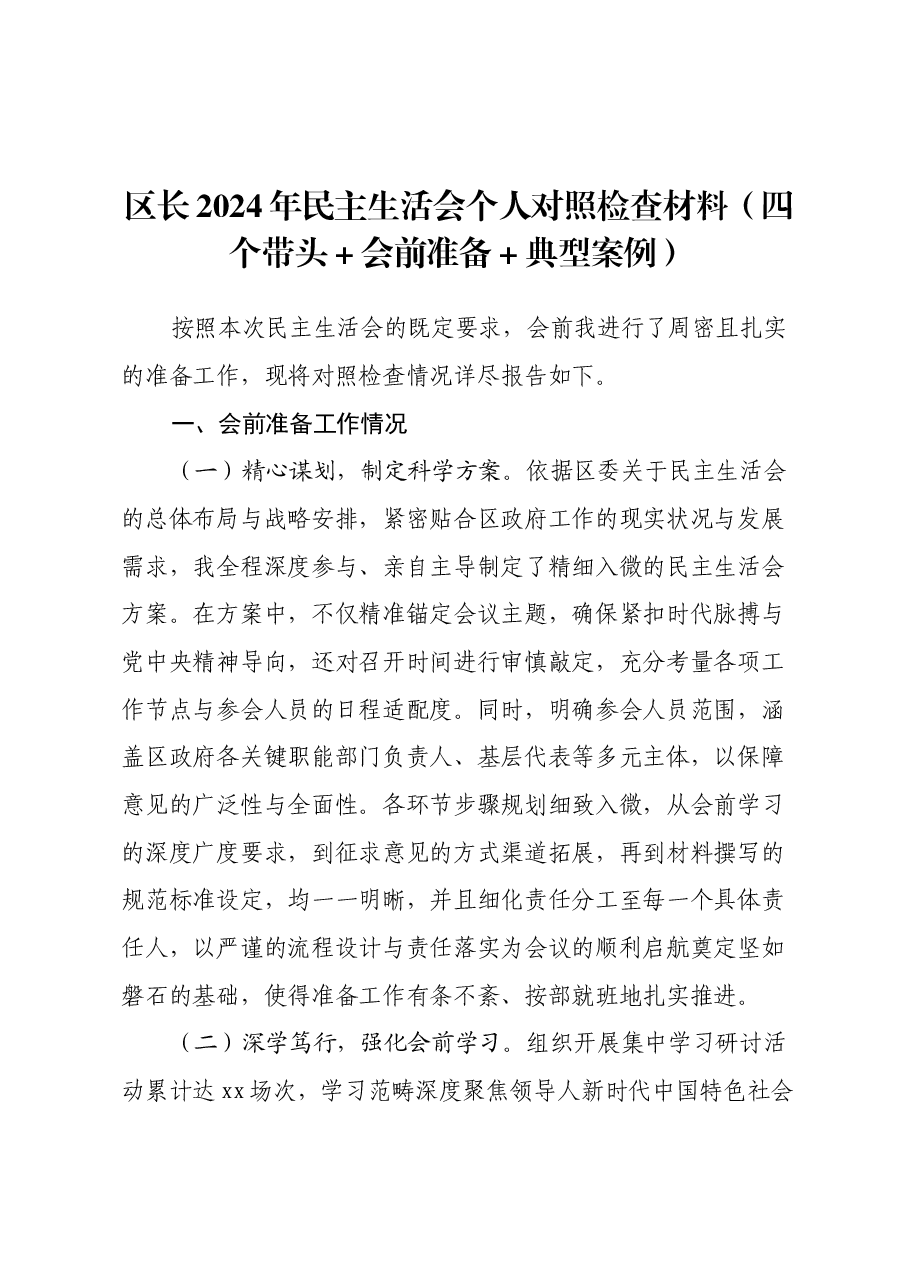 区长2024年民主生活会个人对照检查材料（四个带头＋会前准备＋典型案例）

按照本次民主生活会的既定要求，会前我进行了周密且扎实的准备工作，现将对照检查情况详尽报告如下。

一、会前准备工作情况

（一）精心谋划，制定科学方案。依据区委关于民主生活会的总体布局与战略安排，紧密贴合区政府工作的现实状况与发展需求，我全程深度参与、亲自主导制定了精细入微的民主生活会方案。在方案中，不仅精准锚定会议主题，确保紧扣时代脉搏与党中央精神导向，还对召开时间进行审慎敲定，充分考量各项工作节点与参会人员的日程适配度。同时，明确参会人员范围，涵盖区政府各关键职能部门负责人、基层代表等多元主体，以保障意见的广泛性与全面性。各环节步骤规划细致入微，从会前学习的深度广度要求，到征求意见的方式渠道拓展，再到材料撰写的规范标准设定，均一一明晰，并且细化责任分工至每一个具体责任人，以严谨的流程设计与责任落实为会议的顺利启航奠定坚如磐石的基础，使得准备工作有条不紊、按部就班地扎实推进。

（二）深学笃行，强化会前学习。组织开展集中学习研讨活动累计达xx场次，学习范畴深度聚焦领导人新时代中国特色社会